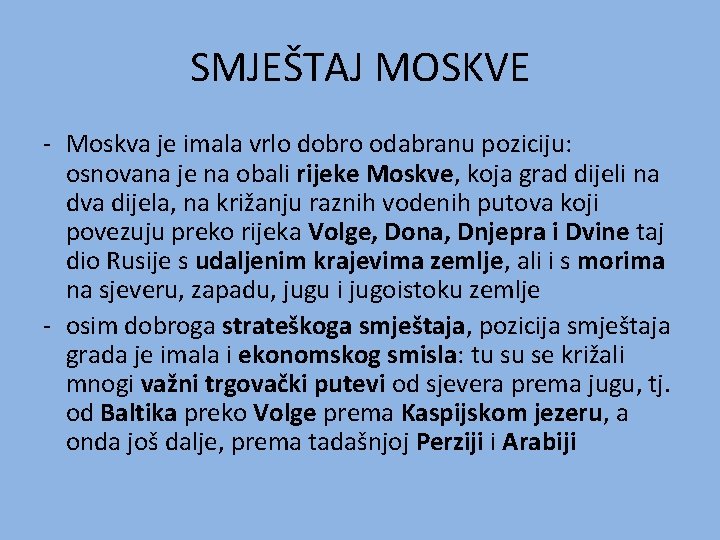 SMJEŠTAJ MOSKVE

- Moskva je imala vrlo dobro odabranu poziciju: osnovana je na obali rijeke Moskve, koja grad dijeli na dva dijela, na križanju raznih vodenih putova koji povezuju preko rijeka Volge, Dona, Dnjepra i Dvine taj dio Rusije s udaljenim krajevima zemlje, ali i s morima na sjeveru, zapadu, jugu i jugoistoku zemlje

- osim dobroga strateškoga smještaja, pozicija smještaja grada je imala i ekonomskog smisla: tu su se križali mnogi važni trgovački putevi od sjevera prema jugu, tj. od Baltika preko Volge prema Kaspijskom jezeru, a onda još dalje, prema tadašnjoj Perziji i Arabiji